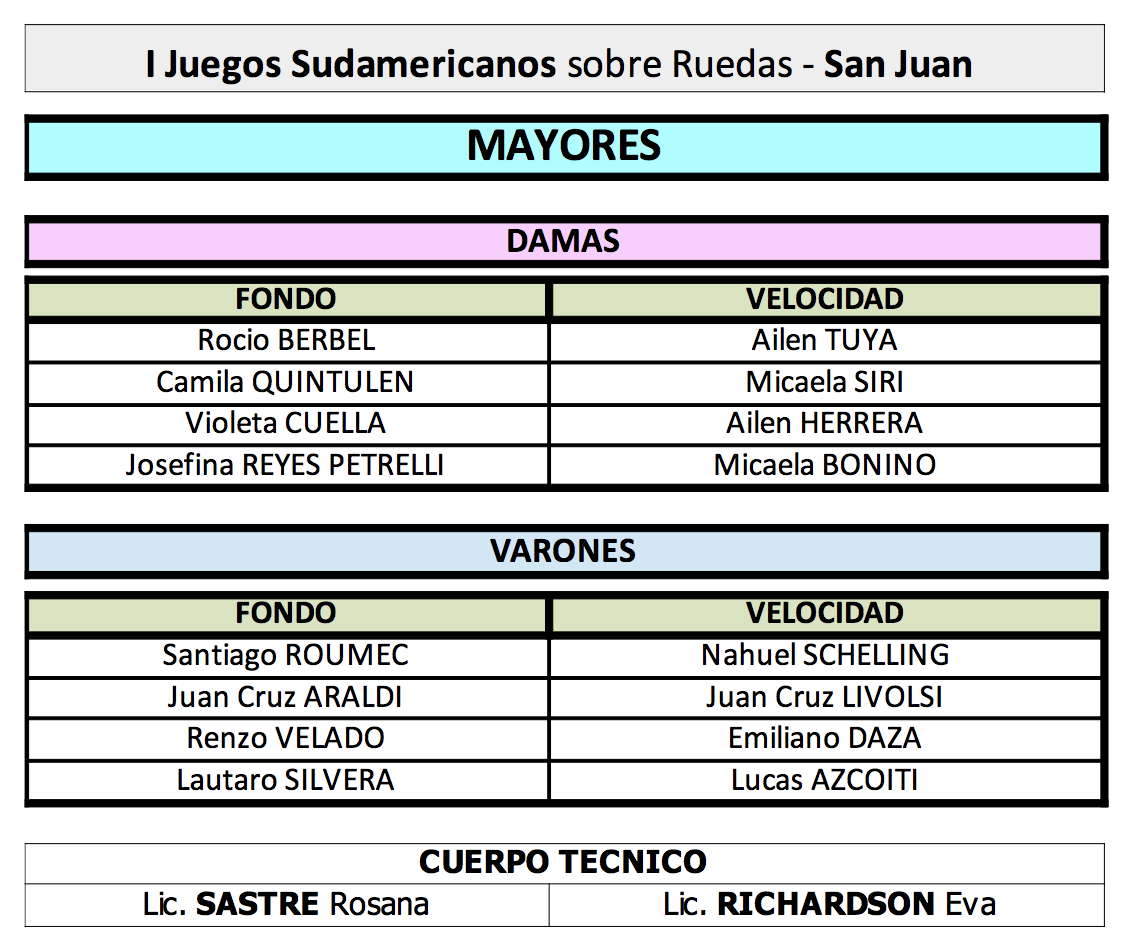 I Juegos Sudamericanos sobre Ruedas - San Juan

MAYORES

DAMAS

| FONDO | VELOCIDAD |
|---|---|
| Rocio BERBEL | Ailen TUYA |
| Camila QUINTULEN | Micaela SIRI |
| Violeta CUELLA | Ailen HERRERA |
| Josefina REYES PETRELLI | Micaela BONINO |

VARONES

| FONDO | VELOCIDAD |
|---|---|
| Santiago ROUMEC | Nahuel SCHELLING |
| Juan Cruz ARALDI | Juan Cruz LIVOLSI |
| Renzo VELADO | Emiliano DAZA |
| Lautaro SILVERA | Lucas AZCOITI |

CUERPO TECNICO

| Lic. SASTRE Rosana | Lic. RICHARDSON Eva |
|---|---|